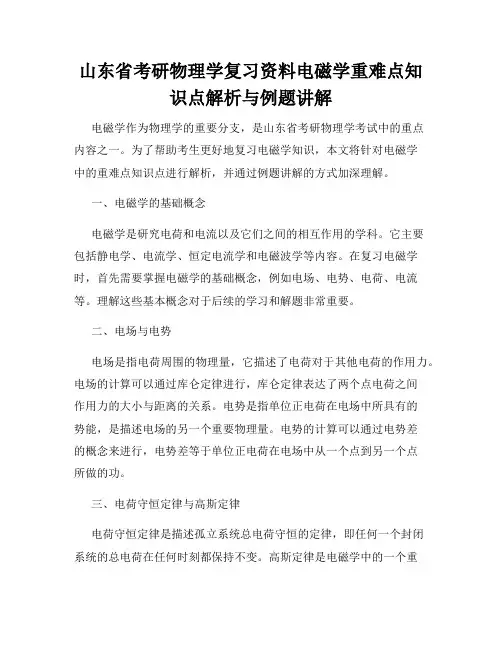 山东省考研物理学复习资料电磁学重难点知识点解析与例题讲解

电磁学作为物理学的重要分支，是山东省考研物理学考试中的重点内容之一。为了帮助考生更好地复习电磁学知识，本文将针对电磁学中的重难点知识点进行解析，并通过例题讲解的方式加深理解。

一、电磁学的基础概念

电磁学是研究电荷和电流以及它们之间的相互作用的学科。它主要包括静电学、电流学、恒定电流学和电磁波学等内容。在复习电磁学时，首先需要掌握电磁学的基础概念，例如电场、电势、电荷、电流等。理解这些基本概念对于后续的学习和解题非常重要。

二、电场与电势

电场是指电荷周围的物理量，它描述了电荷对于其他电荷的作用力。电场的计算可以通过库仑定律进行，库仑定律表达了两个点电荷之间作用力的大小与距离的关系。电势是指单位正电荷在电场中所具有的势能，是描述电场的另一个重要物理量。电势的计算可以通过电势差的概念来进行，电势差等于单位正电荷在电场中从一个点到另一个点所做的功。

三、电荷守恒定律与高斯定律

电荷守恒定律是描述孤立系统总电荷守恒的定律，即任何一个封闭系统的总电荷在任何时刻都保持不变。高斯定律是电磁学中的一个重